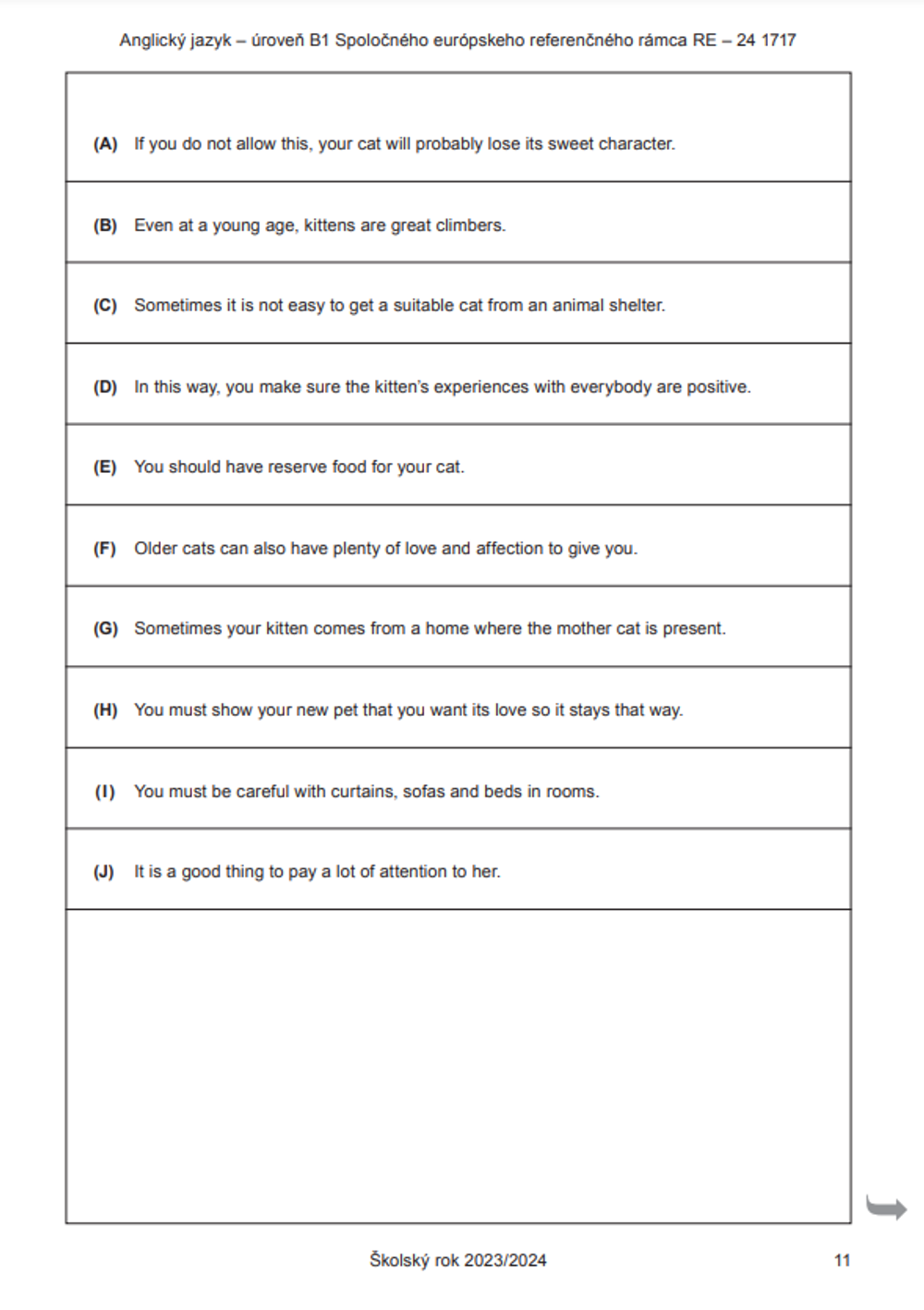 Anglický jazyk – úroveň B1 Spoločného európskeho referenčného rámca RE – 24 1717

(A) If you do not allow this, your cat will probably lose its sweet character.

(B) Even at a young age, kittens are great climbers.

(C) Sometimes it is not easy to get a suitable cat from an animal shelter.

(D) In this way, you make sure the kitten's experiences with everybody are positive.

(E) You should have reserve food for your cat.

(F) Older cats can also have plenty of love and affection to give you.

(G) Sometimes your kitten comes from a home where the mother cat is present.

(H) You must show your new pet that you want its love so it stays that way.

(I) You must be careful with curtains, sofas and beds in rooms.

(J) It is a good thing to pay a lot of attention to her.

Školský rok 2023/2024

11